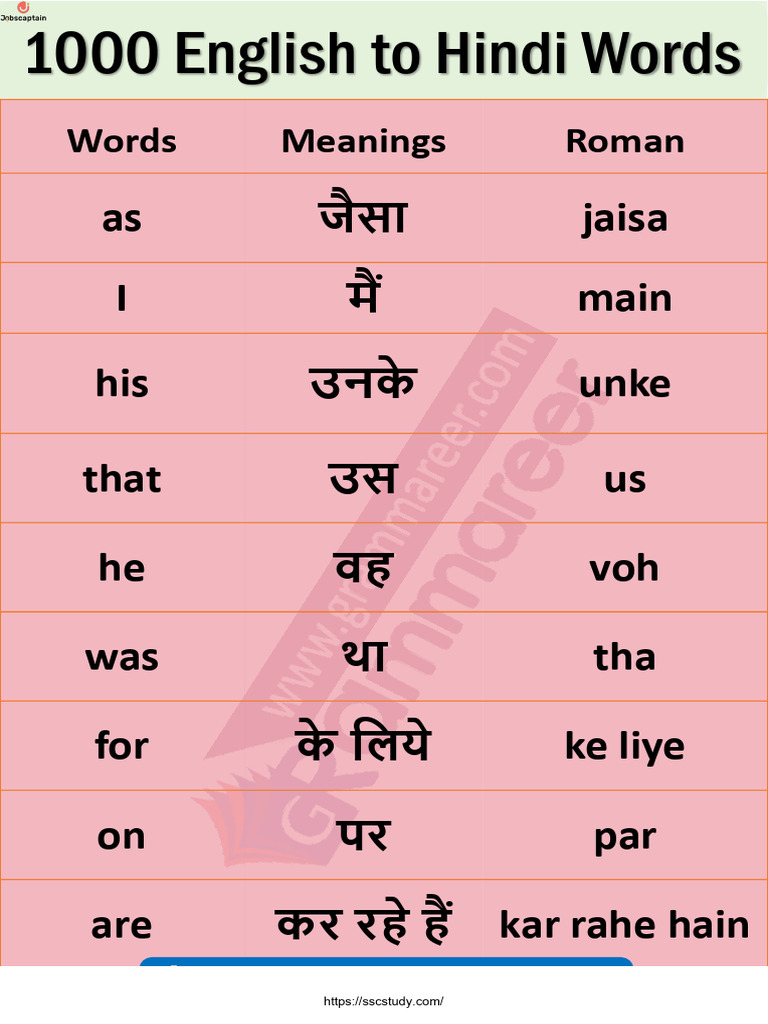 Jobscaptain

1000 English to Hindi Words

| Words | Meanings | Roman |
|---|---|---|
| as | जैसा | jaisa |
| I | मैं | main |
| his | उनके | unke |
| that | उस | us |
| he | वह | voh |
| was | था | tha |
| for | के लिये | ke liye |
| on | पर | par |
| are | कर रहे हैं | kar rahe hain |

https://sscstudy.com/

www.grammareer.com
Grammareer